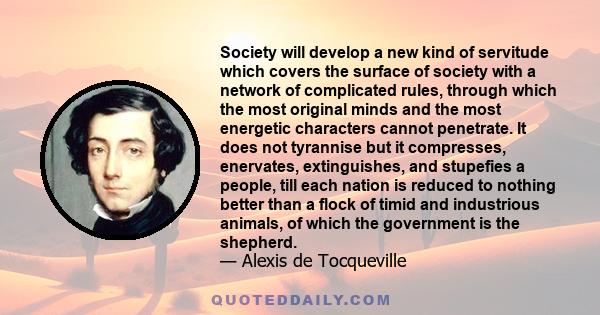 Society will develop a new kind of servitude which covers the surface of society with a network of complicated rules, through which the most original minds and the most energetic characters cannot penetrate. It does not tyrannise but it compresses, enervates, extinguishes, and stupefies a people, till each nation is reduced to nothing better than a flock of timid and industrious animals, of which the government is the shepherd.
— Alexis de Tocqueville

QUOTEDDAILY.COM